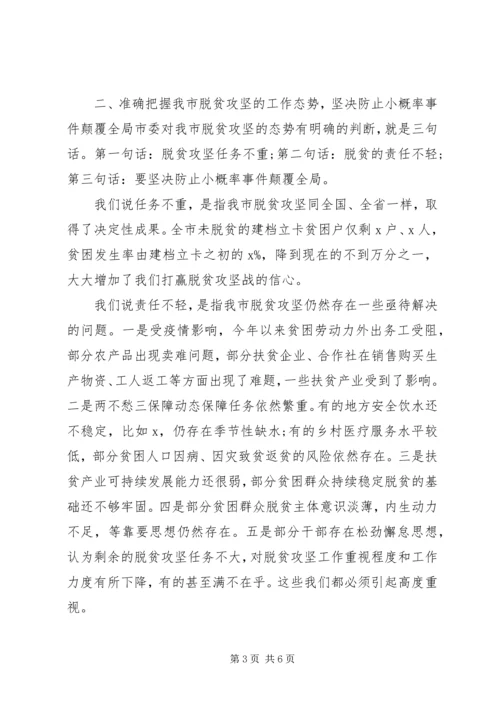 二、准确把握我市脱贫攻坚的工作态势，坚决防止小概率事件颠覆全局市委对我市脱贫攻坚的态势有明确的判断，就是三句话。第一句话：脱贫攻坚任务不重；第二句话：脱贫的责任不轻；第三句话：要坚决防止小概率事件颠覆全局。

我们说任务不重，是指我市脱贫攻坚同全国、全省一样，取得了决定性成果。全市未脱贫的建档立卡贫困户仅剩 x 户、x 人，贫困发生率由建档立卡之初的 x%，降到现在的不到万分之一，大大增加了我们打赢脱贫攻坚战的信心。

我们说责任不轻，是指我市脱贫攻坚仍然存在一些亟待解决的问题。一是受疫情影响，今年以来贫困劳动力外出务工受阻，部分农产品出现卖难问题，部分扶贫企业、合作社在销售购买生产物资、工人返工等方面出现了难题，一些扶贫产业受到了影响。二是两不愁三保障动态保障任务依然繁重。有的地方安全饮水还不稳定，比如 x，仍存在季节性缺水；有的乡村医疗服务水平较低，部分贫困人口因病、因灾致贫返贫的风险依然存在。三是扶贫产业可持续发展能力还很弱，部分贫困群众持续稳定脱贫的基础还不够牢固。四是部分贫困群众脱贫主体意识淡薄，内生动力不足，等靠要思想仍然存在。五是部分干部存在松劲懈怠思想，认为剩余的脱贫攻坚任务不大，对脱贫攻坚工作重视程度和工作力度有所下降，有的甚至满不在乎。这些我们都必须引起高度重视。

第 3 页 共 6 页